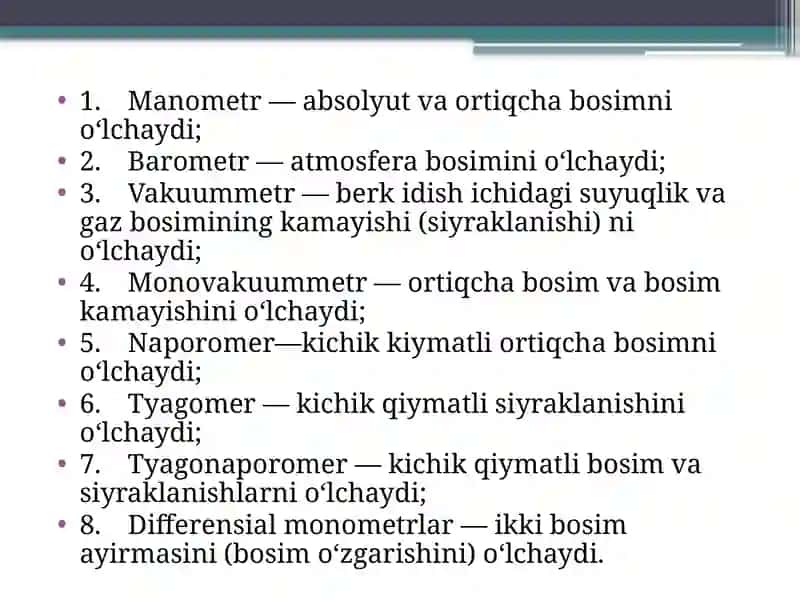 • 1. Manometr — absolyut va ortiqcha bosimni oʻlchaydi;
• 2. Barometr — atmosfera bosimini oʻlchaydi;
• 3. Vakuummetr — berk idish ichidagi suyuqlik va gaz bosimining kamayishi (siyraklanishi) ni oʻlchaydi;
• 4. Monovakuummetr — ortiqcha bosim va bosim kamayishini oʻlchaydi;
• 5. Naporomer—kichik kiymatli ortiqcha bosimni oʻlchaydi;
• 6. Tyagomer — kichik qiymatli siyraklanishini oʻlchaydi;
• 7. Tyagonaporomer — kichik qiymatli bosim va siyraklanishlarni oʻlchaydi;
• 8. Differensial monometrlar — ikki bosim ayirmasini (bosim oʻzgarishini) oʻlchaydi.